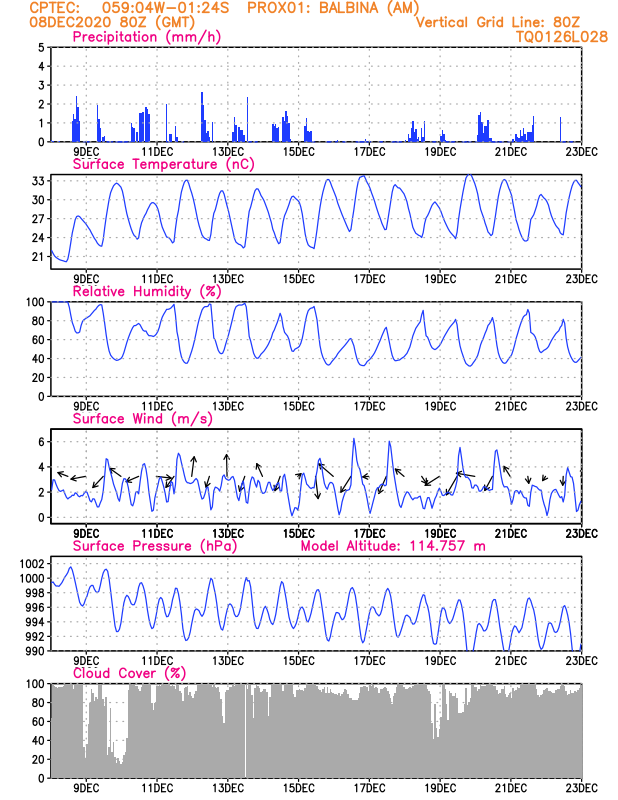 CPTEC: 059:04W-01:24S PROX01: BALBINA (AM)
08DEC2020 80Z (GMT)
Vertical Grid Line: 80Z
TQ0126L028

Precipitation (mm/h)
5
4
3
2
1
0
9DEC 11DEC 13DEC 15DEC 17DEC 19DEC 21DEC 23DEC

Surface Temperature (nC)
33
30
27
24
21
9DEC 11DEC 13DEC 15DEC 17DEC 19DEC 21DEC 23DEC

Relative Humidity (%)
100
80
60
40
20
0
9DEC 11DEC 13DEC 15DEC 17DEC 19DEC 21DEC 23DEC

Surface Wind (m/s)
6
4
2
0
9DEC 11DEC 13DEC 15DEC 17DEC 19DEC 21DEC 23DEC

Surface Pressure (hPa)
Model Altitude: 114.757 m
1002
1000
998
996
994
992
990
9DEC 11DEC 13DEC 15DEC 17DEC 19DEC 21DEC 23DEC

Cloud Cover (%)
100
80
60
40
20
0
9DEC 11DEC 13DEC 15DEC 17DEC 19DEC 21DEC 23DEC